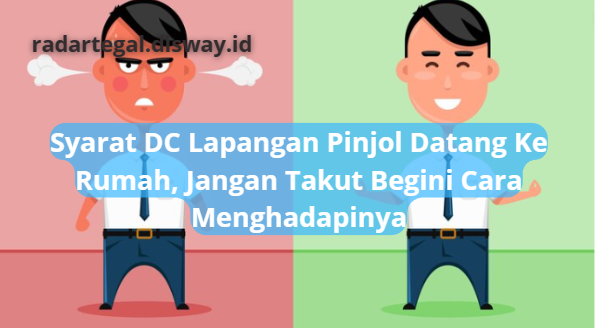 radartegal.disway.id

Syarat DC Lapangan Pinjol Datang Ke Rumah, Jangan Takut Begini Cara Menghadapinya